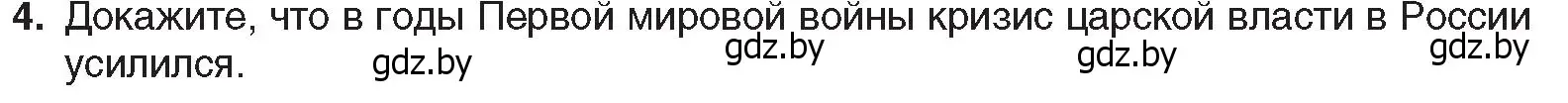 4. Докажите, что в годы Первой мировой войны кризис царской власти в России усилился.

gdz.by gdz.by gdz.by gdz.by